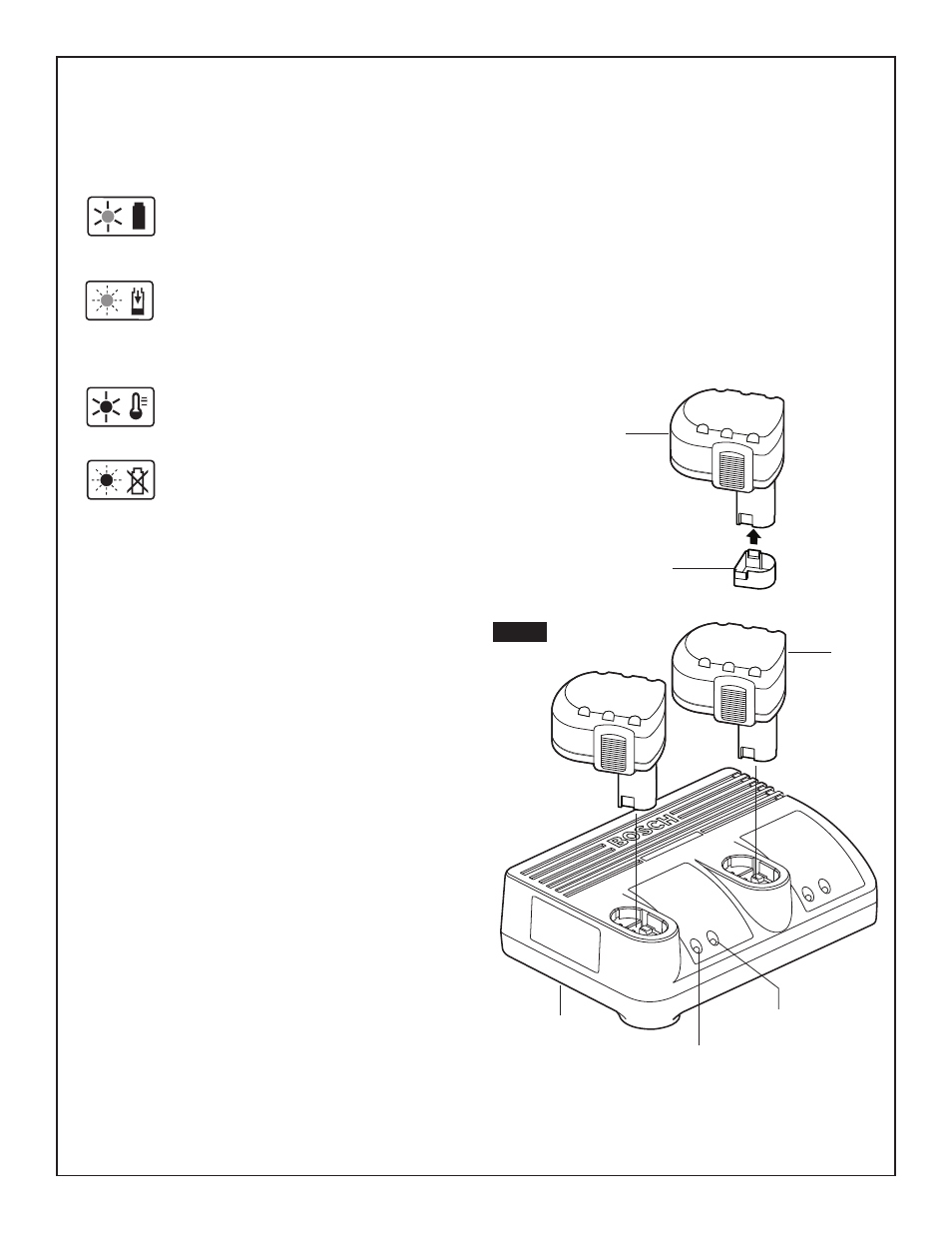 BOSCH